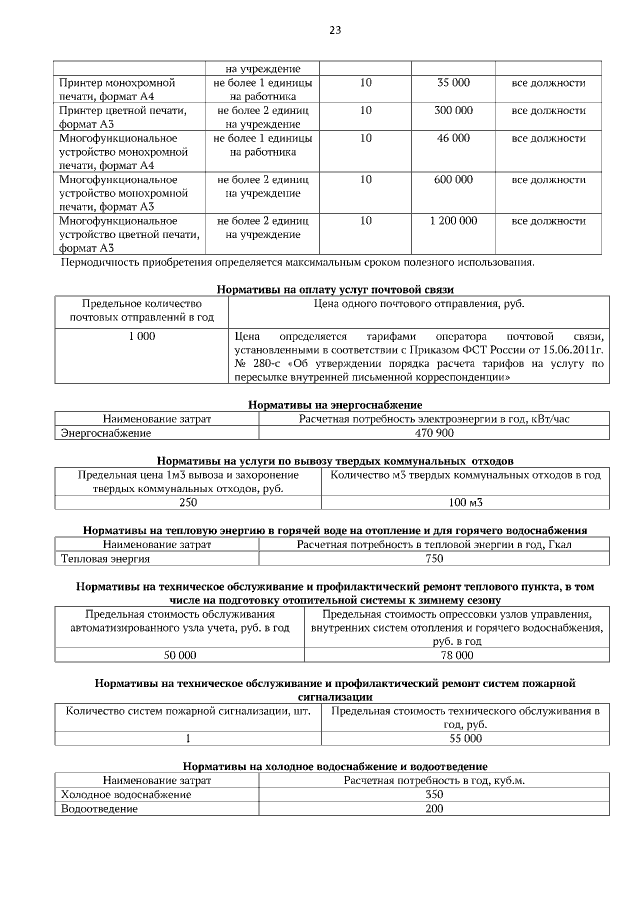 23

| | на учреждение | | | |
|---|---|---|---|---|
| Принтер монохромной печати, формат А4 | не более 1 единицы на работника | 10 | 35 000 | все должности |
| Принтер цветной печати, формат А3 | не более 2 единиц на учреждение | 10 | 300 000 | все должности |
| Многофункциональное устройство монохромной печати, формат А4 | не более 1 единицы на работника | 10 | 46 000 | все должности |
| Многофункциональное устройство монохромной печати, формат А3 | не более 2 единиц на учреждение | 10 | 600 000 | все должности |
| Многофункциональное устройство цветной печати, формат А3 | не более 2 единиц на учреждение | 10 | 1 200 000 | все должности |

Периодичность приобретения определяется максимальным сроком полезного использования.

Нормативы на оплату услуг почтовой связи

| Предельное количество почтовых отправлений в год | Цена одного почтового отправления, руб. |
|---|---|
| 1 000 | Цена определяется тарифами оператора почтовой связи, установленными в соответствии с Приказом ФСТ России от 15.06.2011г. № 280-с «Об утверждении порядка расчета тарифов на услугу по пересылке внутренней письменной корреспонденции» |

Нормативы на энергоснабжение

| Наименование затрат | Расчетная потребность электроэнергии в год, кВт/час |
|---|---|
| Энергоснабжение | 470 900 |

Нормативы на услуги по вывозу твердых коммунальных отходов

| Предельная цена 1м3 вывоза и захоронение твердых коммунальных отходов, руб. | Количество м3 твердых коммунальных отходов в год |
|---|---|
| 250 | 100 м3 |

Нормативы на тепловую энергию в горячей воде на отопление и для горячего водоснабжения

| Наименование затрат | Расчетная потребность в тепловой энергии в год, Гкал |
|---|---|
| Тепловая энергия | 750 |

Нормативы на техническое обслуживание и профилактический ремонт теплового пункта, в том числе на подготовку отопительной системы к зимнему сезону

| Предельная стоимость обслуживания автоматизированного узла учета, руб. в год | Предельная стоимость опрессовки узлов управления, внутренних систем отопления и горячего водоснабжения, руб. в год |
|---|---|
| 50 000 | 78 000 |

Нормативы на техническое обслуживание и профилактический ремонт систем пожарной сигнализации

| Количество систем пожарной сигнализации, шт. | Предельная стоимость технического обслуживания в год, руб. |
|---|---|
| 1 | 55 000 |

Нормативы на холодное водоснабжение и водоотведение

| Наименование затрат | Расчетная потребность в год, куб.м. |
|---|---|
| Холодное водоснабжение | 350 |
| Водоотведение | 200 |